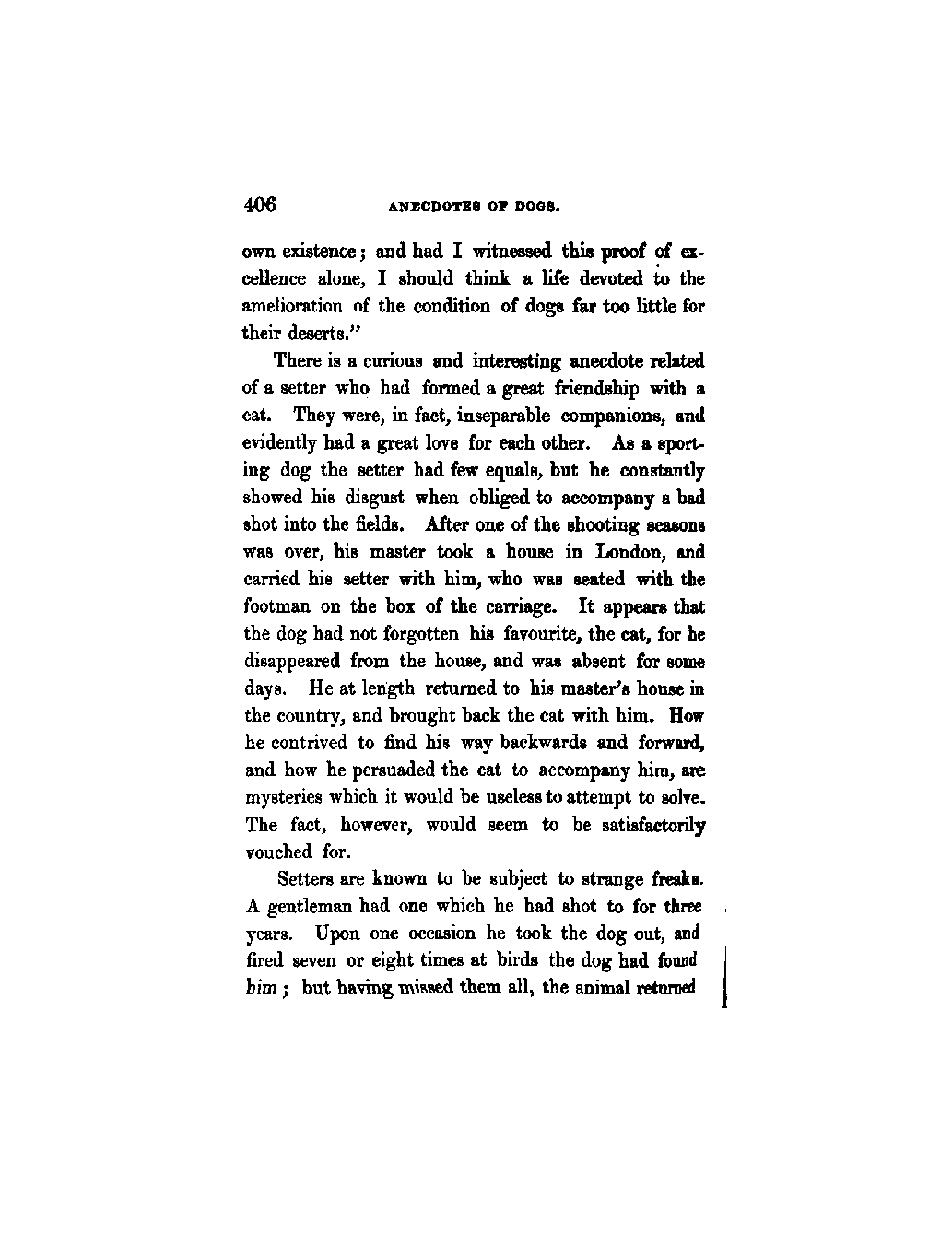 406 ANECDOTES OF DOGS.

own existence; and had I witnessed this proof of excellence alone, I should think a life devoted to the amelioration of the condition of dogs far too little for their deserts."

There is a curious and interesting anecdote related of a setter who had formed a great friendship with a cat. They were, in fact, inseparable companions, and evidently had a great love for each other. As a sporting dog the setter had few equals, but he constantly showed his disgust when obliged to accompany a bad shot into the fields. After one of the shooting seasons was over, his master took a house in London, and carried his setter with him, who was seated with the footman on the box of the carriage. It appears that the dog had not forgotten his favourite, the cat, for he disappeared from the house, and was absent for some days. He at length returned to his master's house in the country, and brought back the cat with him. How he contrived to find his way backwards and forward, and how he persuaded the cat to accompany him, are mysteries which it would be useless to attempt to solve. The fact, however, would seem to be satisfactorily vouched for.

Setters are known to be subject to strange freaks. A gentleman had one which he had shot to for three years. Upon one occasion he took the dog out, and fired seven or eight times at birds the dog had found him; but having missed them all, the animal returned